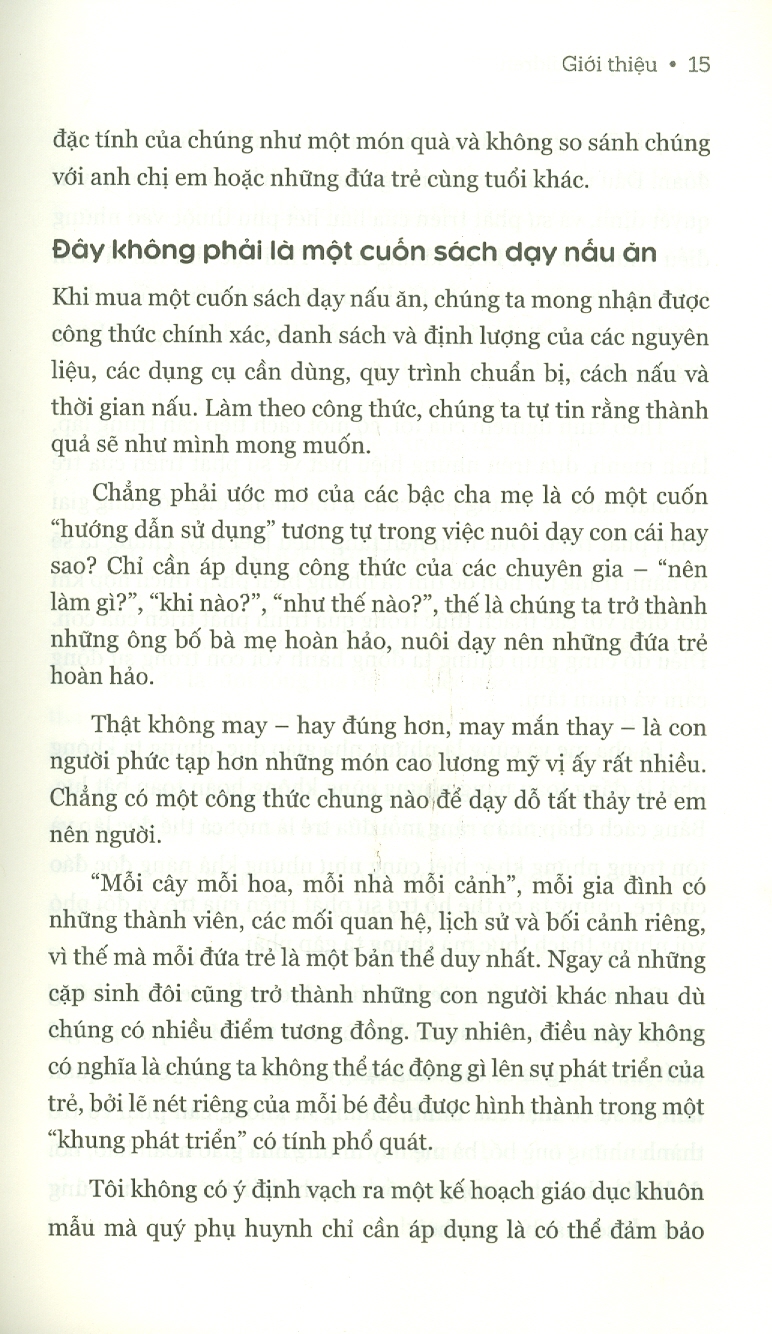 Giới thiệu • 15

đặc tính của chúng như một món quà và không so sánh chúng với anh chị em hoặc những đứa trẻ cùng tuổi khác.

Đây không phải là một cuốn sách dạy nấu ăn

Khi mua một cuốn sách dạy nấu ăn, chúng ta mong nhận được công thức chính xác, danh sách và định lượng của các nguyên liệu, các dụng cụ cần dùng, quy trình chuẩn bị, cách nấu và thời gian nấu. Làm theo công thức, chúng ta tự tin rằng thành quả sẽ như mình mong muốn.

Chẳng phải ước mơ của các bậc cha mẹ là có một cuốn "hướng dẫn sử dụng" tương tự trong việc nuôi dạy con cái hay sao? Chỉ cần áp dụng công thức của các chuyên gia – "nên làm gì?", "khi nào?", "như thế nào?", thế là chúng ta trở thành những ông bố bà mẹ hoàn hảo, nuôi dạy nên những đứa trẻ hoàn hảo.

Thật không may – hay đúng hơn, may mắn thay – là con người phức tạp hơn những món cao lương mỹ vị ấy rất nhiều. Chẳng có một công thức chung nào để dạy dỗ tất thảy trẻ em nên người.

"Mỗi cây mỗi hoa, mỗi nhà mỗi cảnh", mỗi gia đình có những thành viên, các mối quan hệ, lịch sử và bối cảnh riêng, vì thế mà mỗi đứa trẻ là một bản thể duy nhất. Ngay cả những cặp sinh đôi cũng trở thành những con người khác nhau dù chúng có nhiều điểm tương đồng. Tuy nhiên, điều này không có nghĩa là chúng ta không thể tác động gì lên sự phát triển của trẻ, bởi lẽ nét riêng của mỗi bé đều được hình thành trong một "khung phát triển" có tính phổ quát.

Tôi không có ý định vạch ra một kế hoạch giáo dục khuôn mẫu mà quý phụ huynh chỉ cần áp dụng là có thể đảm bảo